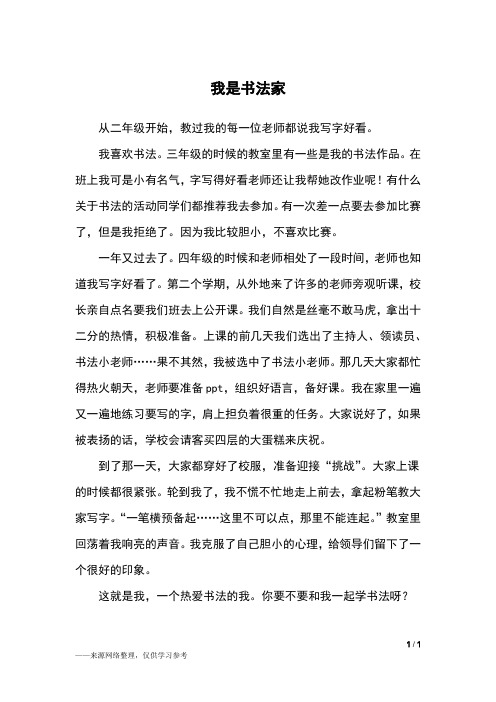 我是书法家

从二年级开始，教过我的每一位老师都说我写字好看。

我喜欢书法。三年级的时候的教室里有一些是我的书法作品。在班上我可是小有名气，字写得好看老师还让我帮她改作业呢！有什么关于书法的活动同学们都推荐我去参加。有一次差一点要去参加比赛了，但是我拒绝了。因为我比较胆小，不喜欢比赛。

一年又过去了。四年级的时候和老师相处了一段时间，老师也知道我写字好看了。第二个学期，从外地来了许多的老师旁观听课，校长亲自点名要我们班去上公开课。我们自然是丝毫不敢马虎，拿出十二分的热情，积极准备。上课的前几天我们选出了主持人、领读员、书法小老师……果不其然，我被选中了书法小老师。那几天大家都忙得热火朝天，老师要准备 ppt，组织好语言，备好课。我在家里一遍又一遍地练习要写的字，肩上担负着很重的任务。大家说好了，如果被表扬的话，学校会请客买四层的大蛋糕来庆祝。

到了那一天，大家都穿好了校服，准备迎接“挑战”。大家上课的时候都很紧张。轮到我了，我不慌不忙地走上前去，拿起粉笔教大家写字。“一笔横预备起……这里不可以点，那里不能连起。”教室里回荡着我响亮的声音。我克服了自己胆小的心理，给领导们留下了一个很好的印象。

这就是我，一个热爱书法的我。你要不要和我一起学书法呀？

1 / 1

——来源网络整理，仅供学习参考